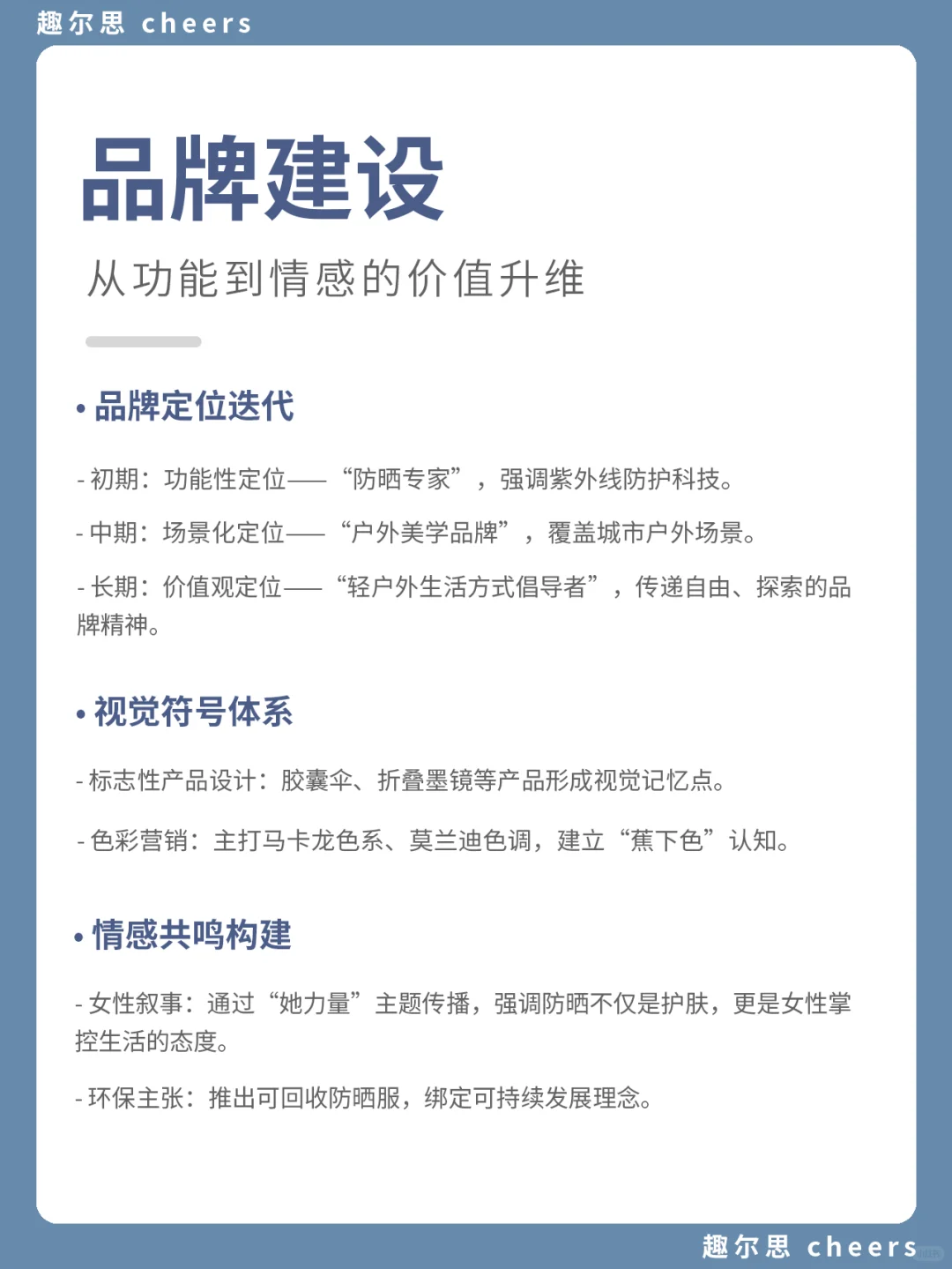 趣尔思 cheers

品牌建设

从功能到情感的价值升维

• 品牌定位迭代

- 初期：功能性定位——“防晒专家”，强调紫外线防护科技。

- 中期：场景化定位——“户外美学品牌”，覆盖城市户外场景。

- 长期：价值观定位——“轻户外生活方式倡导者”，传递自由、探索的品牌精神。

• 视觉符号体系

- 标志性产品设计：胶囊伞、折叠墨镜等产品形成视觉记忆点。

- 色彩营销：主打马卡龙色系、莫兰迪色调，建立“蕉下色”认知。

• 情感共鸣构建

- 女性叙事：通过“她力量”主题传播，强调防晒不仅是护肤，更是女性掌控生活的态度。

- 环保主张：推出可回收防晒服，绑定可持续发展理念。

趣尔思 cheers